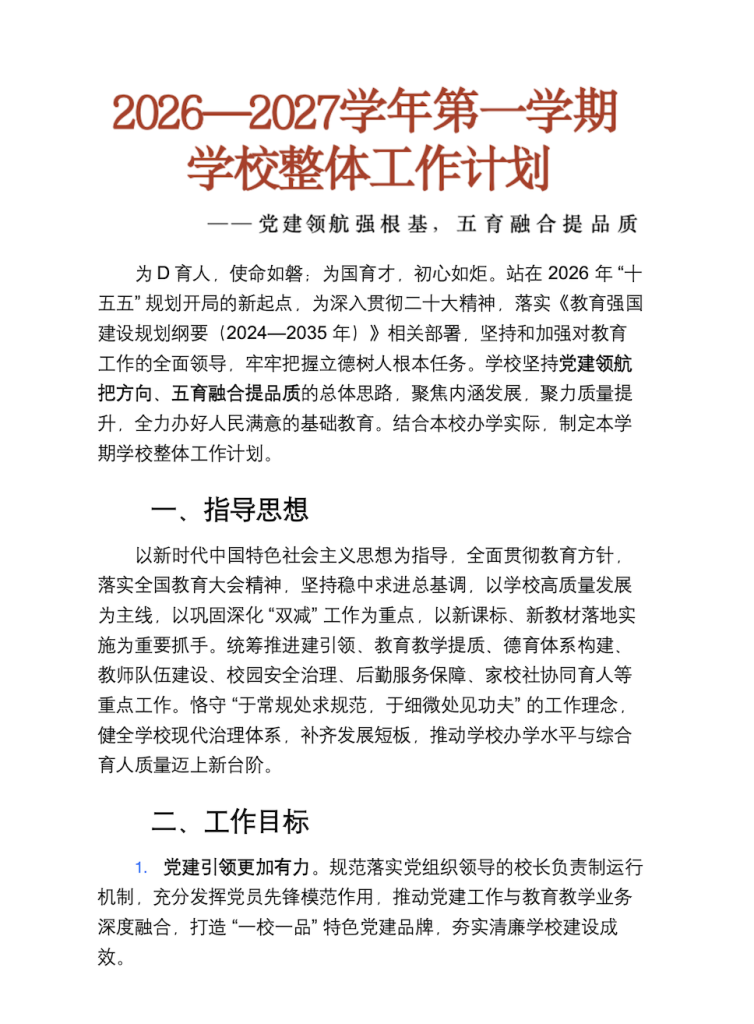 2026—2027学年第一学期
学校整体工作计划

——党建领航强根基，五育融合提品质

为 D 育人，使命如磐；为国育才，初心如炬。站在 2026 年 “十五五” 规划开局的新起点，为深入贯彻二十大精神，落实《教育强国建设规划纲要（2024—2035 年）》相关部署，坚持和加强对教育工作的全面领导，牢牢把握立德树人根本任务。学校坚持党建领航把方向、五育融合提品质的总体思路，聚焦内涵发展，聚力质量提升，全力办好人民满意的基础教育。结合本校办学实际，制定本学期学校整体工作计划。

一、指导思想

以新时代中国特色社会主义思想为指导，全面贯彻教育方针，落实全国教育大会精神，坚持稳中求进总基调，以学校高质量发展为主线，以巩固深化 “双减” 工作为重点，以新课标、新教材落地实施为重要抓手。统筹推进建引领、教育教学提质、德育体系构建、教师队伍建设、校园安全治理、后勤服务保障、家校社协同育人等重点工作。恪守 “于常规处求规范，于细微处见功夫” 的工作理念，健全学校现代治理体系，补齐发展短板，推动学校办学水平与综合育人质量迈上新台阶。

二、工作目标

1. 党建引领更加有力。规范落实党组织领导的校长负责制运行机制，充分发挥党员先锋模范作用，推动党建工作与教育教学业务深度融合，打造 “一校一品” 特色党建品牌，夯实清廉学校建设成效。